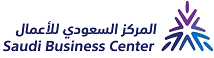 المركز السعودي للأعمال
Saudi Business Center